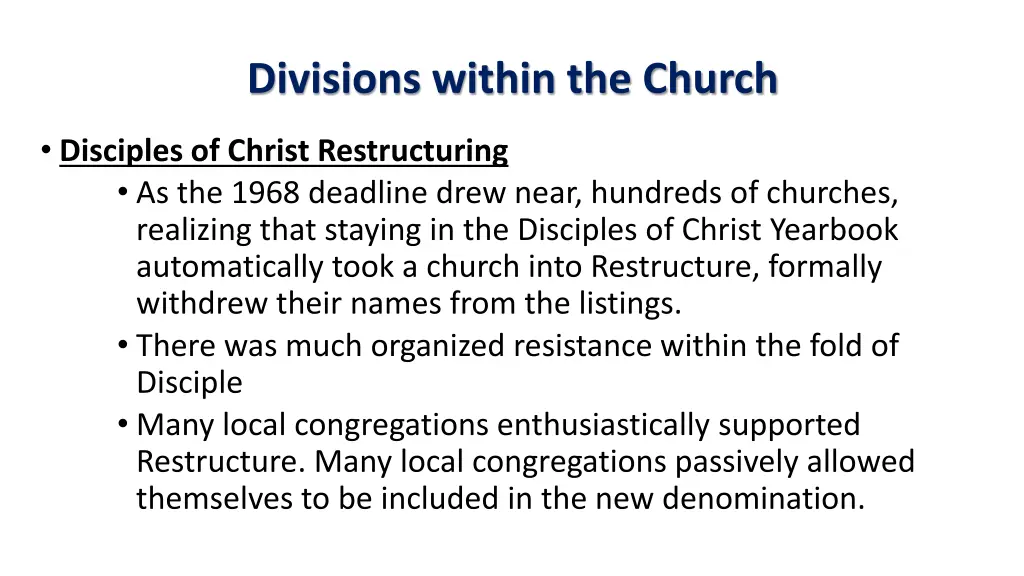 Divisions within the Church

• Disciples of Christ Restructuring
  • As the 1968 deadline drew near, hundreds of churches, realizing that staying in the Disciples of Christ Yearbook automatically took a church into Restructure, formally withdrew their names from the listings.
  • There was much organized resistance within the fold of Disciple
  • Many local congregations enthusiastically supported Restructure. Many local congregations passively allowed themselves to be included in the new denomination.